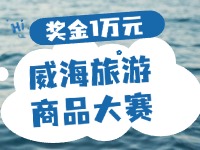 Hi

奖金1万元

威海旅游
商品大赛